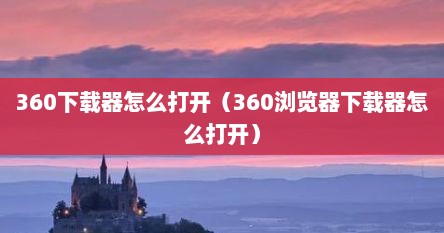 360下载器怎么打开（360浏览器下载器怎么打开）